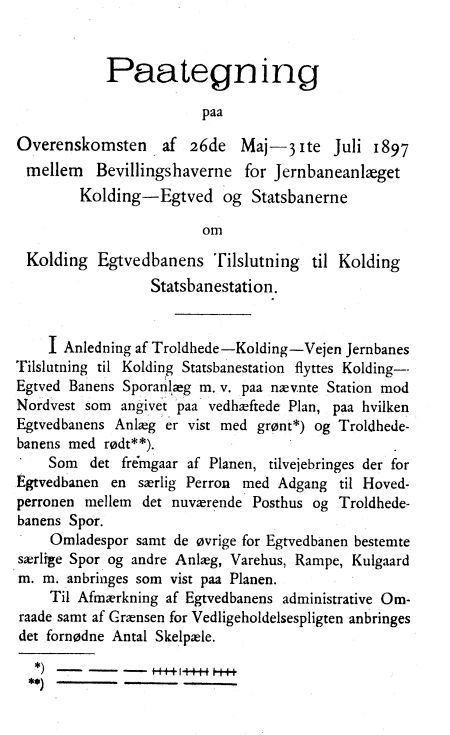 Paategning

paa

Overenskomsten af 26de Maj—31te Juli 1897 mellem Bevillingshaverne for Jernbaneanlæget Kolding—Egtved og Statsbanerne

om

Kolding Egtvedbanens Tilslutning til Kolding Statsbanestation.

I Anledning af Troldhede—Kolding—Vejen Jernbanes Tilslutning til Kolding Statsbanestation flyttes Kolding—Egtved Banens Sporanlæg m. v. paa nævnte Station mod Nordvest som angivet paa vedhæftede Plan, paa hvilken Egtvedbanens Anlæg er vist med grønt*) og Troldhedebanens med rødt**).

Som det fremgaar af Planen, tilvejebringes der for Egtvedbanen en særlig Perron med Adgang til Hovedperronen mellem det nuværende Posthus og Troldhedebanens Spor.

Omladespor samt de øvrige for Egtvedbanen bestemte særlige Spor og andre Anlæg, Varehus, Rampe, Kulgaard m. m. anbringes som vist paa Planen.

Til Afmærkning af Egtvedbanens administrative Omraade samt af Grænsen for Vedligeholdelsespligten anbringes det fornødne Antal Skelpæle.

*)
**)